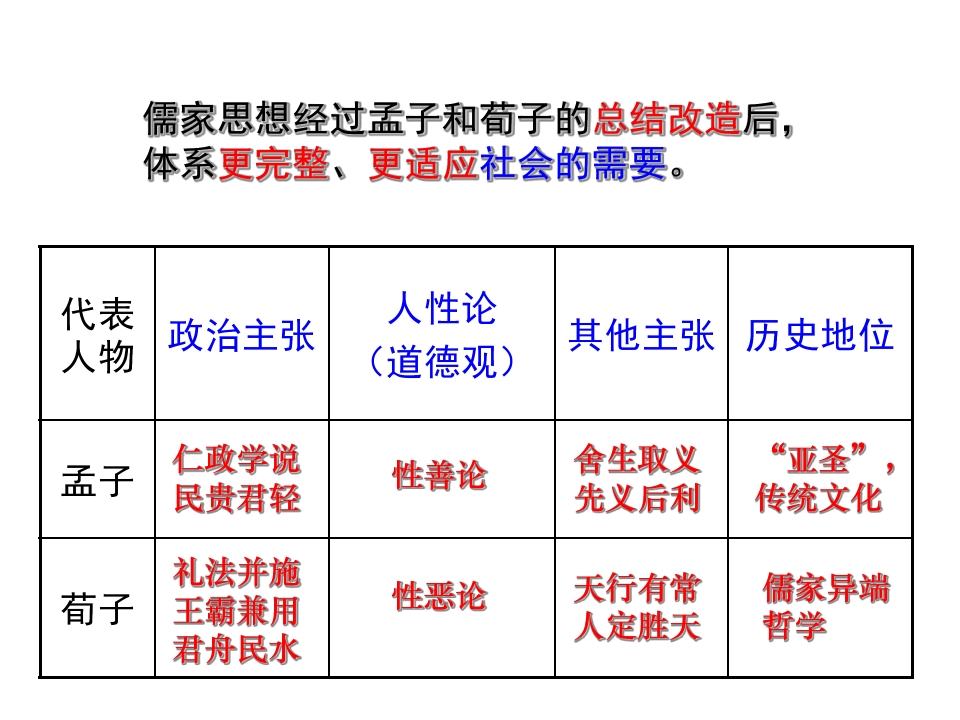 儒家思想经过孟子和荀子的总结改造后，体系更完整、更适应社会的需要。

| 代表人物 | 政治主张 | 人性论（道德观） | 其他主张 | 历史地位 |
|---|---|---|---|---|
| 孟子 | 仁政学说 民贵君轻 | 性善论 | 舍生取义 先义后利 | “亚圣”，传统文化 |
| 荀子 | 礼法并施 王霸兼用 君舟民水 | 性恶论 | 天行有常 人定胜天 | 儒家异端 哲学 |